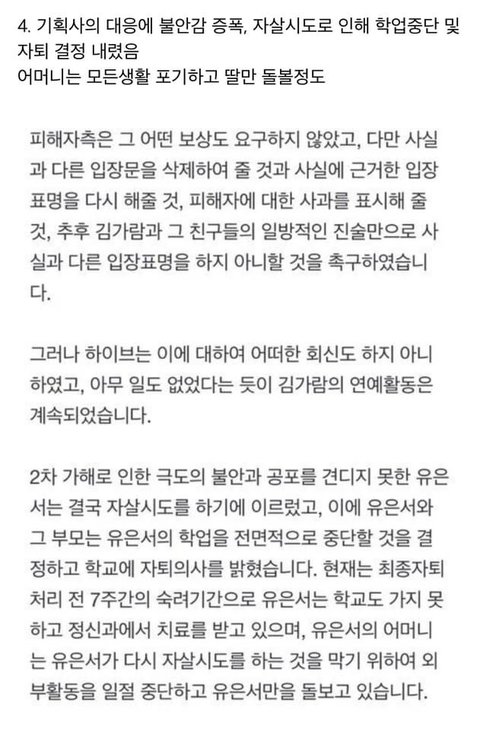 4. 기획사의 대응에 불안감 증폭, 자살시도로 인해 학업중단 및 자퇴 결정 내렸음
어머니는 모든생활 포기하고 딸만 돌볼정도

피해자측은 그 어떤 보상도 요구하지 않았고, 다만 사실과 다른 입장문을 삭제하여 줄 것과 사실에 근거한 입장표명을 다시 해줄 것, 피해자에 대한 사과를 표시해 줄 것, 추후 김가람과 그 친구들의 일방적인 진술만으로 사실과 다른 입장표명을 하지 아니할 것을 촉구하였습니다.

그러나 하이브는 이에 대하여 어떠한 회신도 하지 아니하였고, 아무 일도 없었다는 듯이 김가람의 연예활동은 계속되었습니다.

2차 가해로 인한 극도의 불안과 공포를 견디지 못한 유은서는 결국 자살시도를 하기에 이르렀고, 이에 유은서와 그 부모는 유은서의 학업을 전면적으로 중단할 것을 결정하고 학교에 자퇴의사를 밝혔습니다. 현재는 최종자퇴 처리 전 7주간의 숙려기간으로 유은서는 학교도 가지 못하고 정신과에서 치료를 받고 있으며, 유은서의 어머니는 유은서가 다시 자살시도를 하는 것을 막기 위하여 외부활동을 일절 중단하고 유은서만을 돌보고 있습니다.